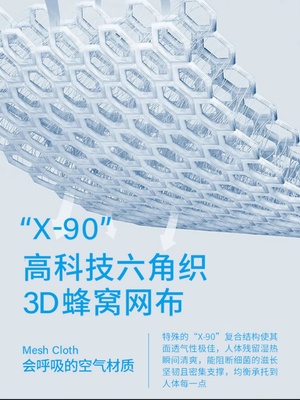 “X-90”
高科技六角织
3D蜂窝网布

Mesh Cloth
会呼吸的空气材质

特殊的“X-90”复合结构使其面透气性极佳，人体残留湿热瞬间清爽，能阻断细菌的滋长坚韧且密集支撑，均衡承托到人体每一点